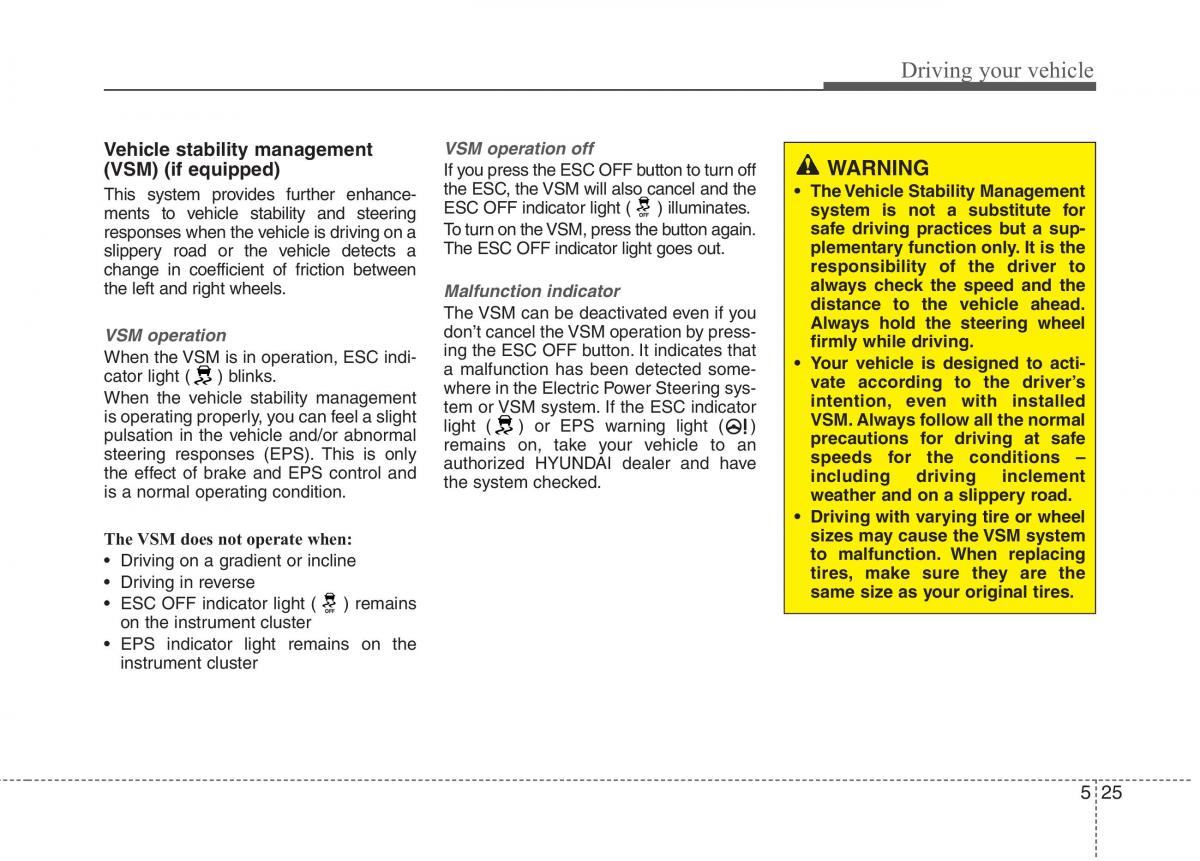 Driving your vehicle

Vehicle stability management (VSM) (if equipped)

This system provides further enhancements to vehicle stability and steering responses when the vehicle is driving on a slippery road or the vehicle detects a change in coefficient of friction between the left and right wheels.

VSM operation

When the VSM is in operation, ESC indicator light ( ) blinks.

When the vehicle stability management is operating properly, you can feel a slight pulsation in the vehicle and/or abnormal steering responses (EPS). This is only the effect of brake and EPS control and is a normal operating condition.

The VSM does not operate when:

• Driving on a gradient or incline
• Driving in reverse
• ESC OFF indicator light ( OFF ) remains on the instrument cluster
• EPS indicator light remains on the instrument cluster

VSM operation off

If you press the ESC OFF button to turn off the ESC, the VSM will also cancel and the ESC OFF indicator light ( OFF ) illuminates.

To turn on the VSM, press the button again. The ESC OFF indicator light goes out.

Malfunction indicator

The VSM can be deactivated even if you don't cancel the VSM operation by pressing the ESC OFF button. It indicates that a malfunction has been detected somewhere in the Electric Power Steering system or VSM system. If the ESC indicator light ( ) or EPS warning light ( ! ) remains on, take your vehicle to an authorized HYUNDAI dealer and have the system checked.

WARNING

• The Vehicle Stability Management system is not a substitute for safe driving practices but a supplementary function only. It is the responsibility of the driver to always check the speed and the distance to the vehicle ahead. Always hold the steering wheel firmly while driving.
• Your vehicle is designed to activate according to the driver's intention, even with installed VSM. Always follow all the normal precautions for driving at safe speeds for the conditions – including driving inclement weather and on a slippery road.
• Driving with varying tire or wheel sizes may cause the VSM system to malfunction. When replacing tires, make sure they are the same size as your original tires.

5 25